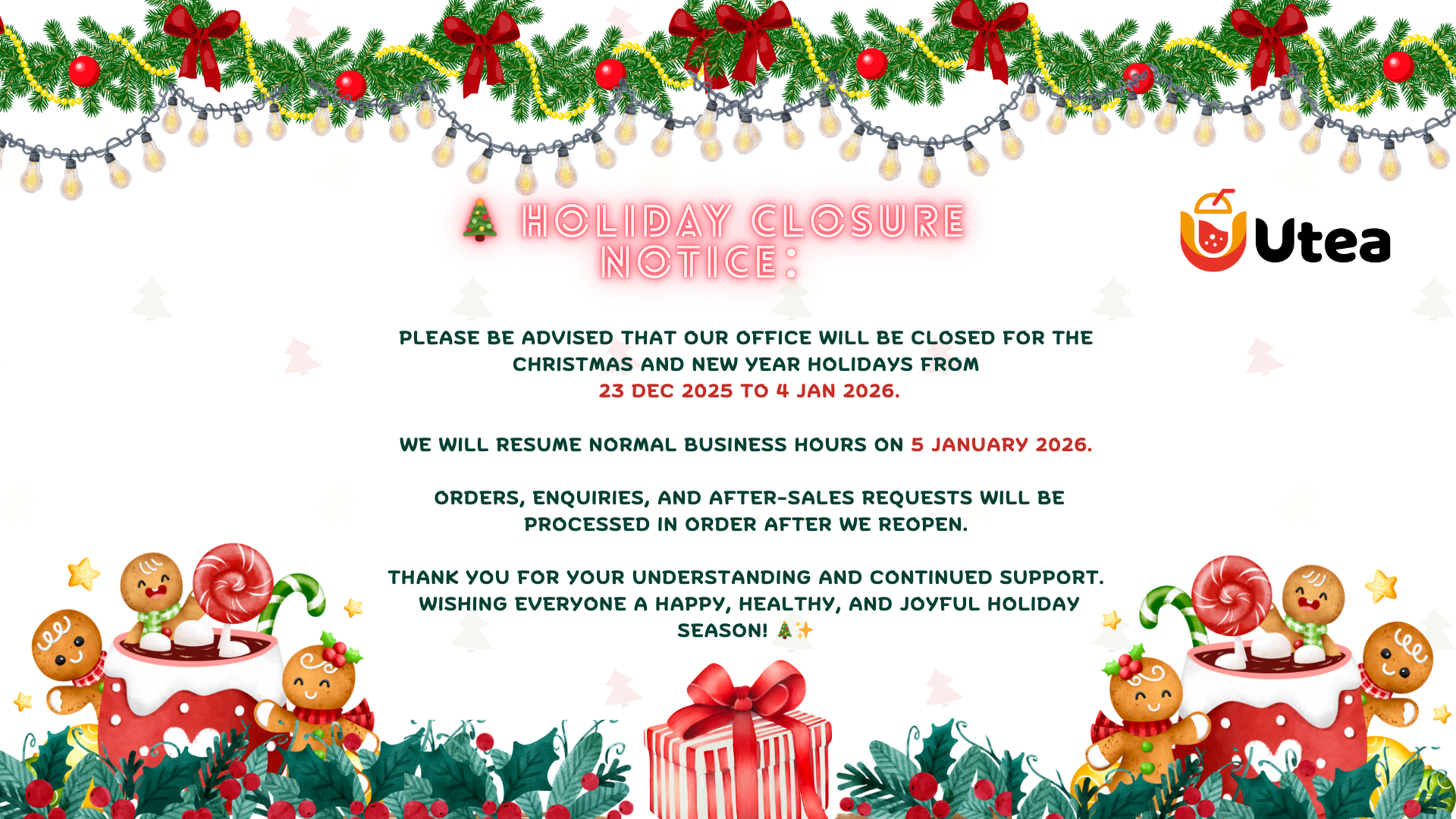 🎄 HOLIDAY CLOSURE NOTICE:

Utea

PLEASE BE ADVISED THAT OUR OFFICE WILL BE CLOSED FOR THE CHRISTMAS AND NEW YEAR HOLIDAYS FROM 23 DEC 2025 TO 4 JAN 2026.

WE WILL RESUME NORMAL BUSINESS HOURS ON 5 JANUARY 2026.

ORDERS, ENQUIRIES, AND AFTER-SALES REQUESTS WILL BE PROCESSED IN ORDER AFTER WE REOPEN.

THANK YOU FOR YOUR UNDERSTANDING AND CONTINUED SUPPORT. WISHING EVERYONE A HAPPY, HEALTHY, AND JOYFUL HOLIDAY SEASON! 🎄✨